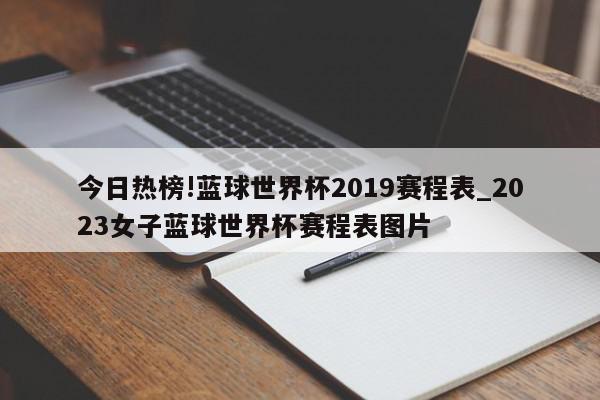 今日热榜!蓝球世界杯2019赛程表_2023女子蓝球世界杯赛程表图片